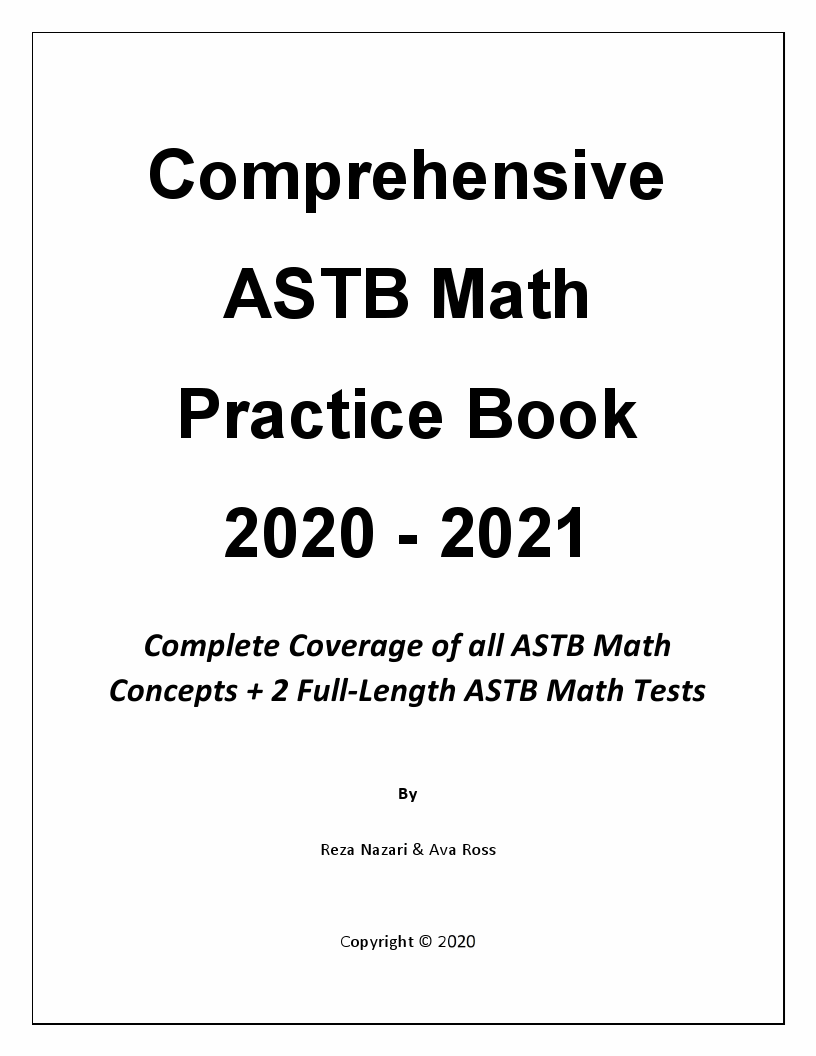 Comprehensive ASTB Math Practice Book 2020 - 2021

Complete Coverage of all ASTB Math Concepts + 2 Full-Length ASTB Math Tests

By

Reza Nazari & Ava Ross

Copyright © 2020